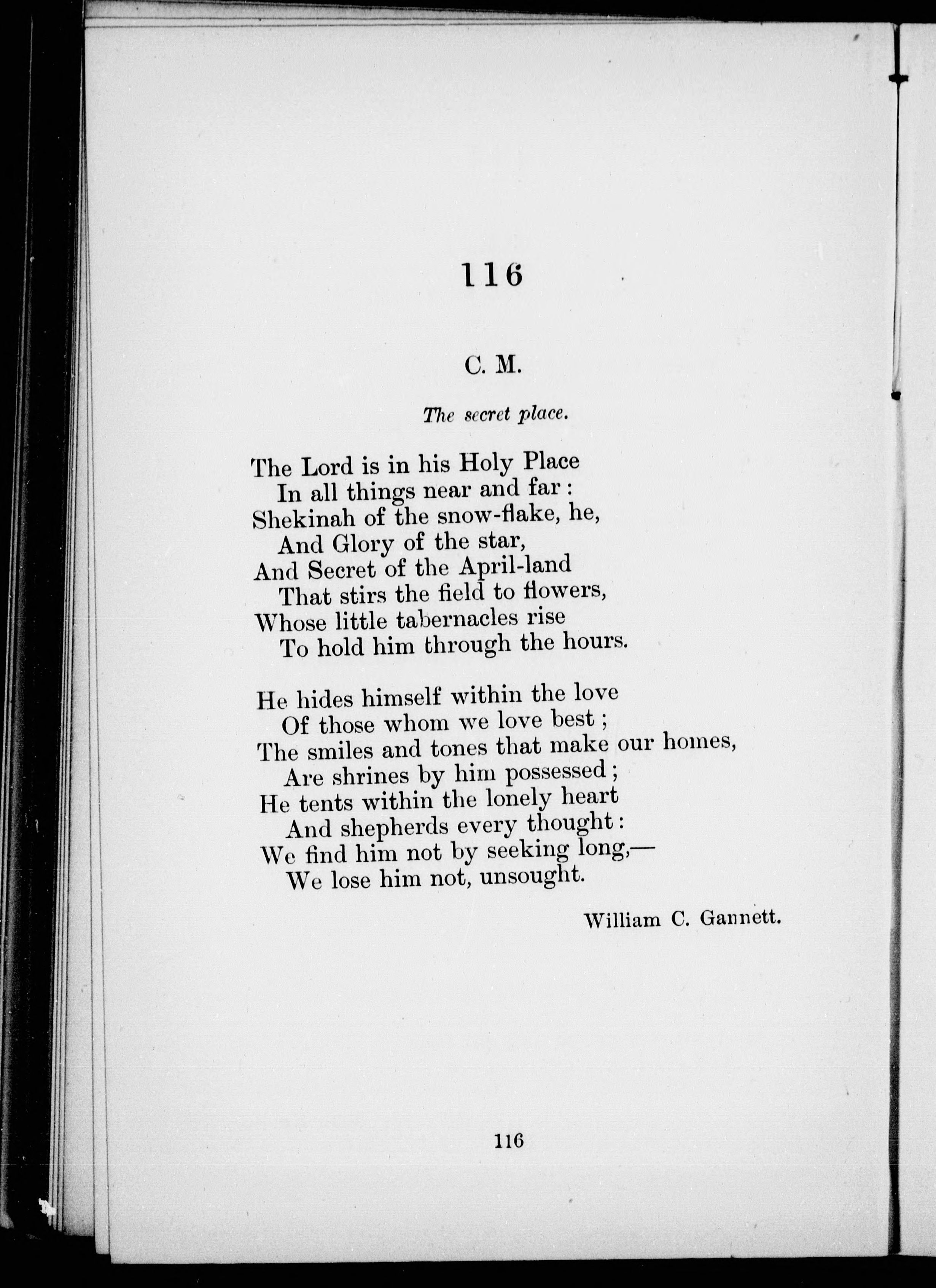 116

C. M.

The secret place.

The Lord is in his Holy Place
In all things near and far :
Shekinah of the snow-flake, he,
And Glory of the star,
And Secret of the April-land
That stirs the field to flowers,
Whose little tabernacles rise
To hold him through the hours.

He hides himself within the love
Of those whom we love best ;
The smiles and tones that make our homes,
Are shrines by him possessed ;
He tents within the lonely heart
And shepherds every thought :
We find him not by seeking long,—
We lose him not, unsought.

William C. Gannett.

116